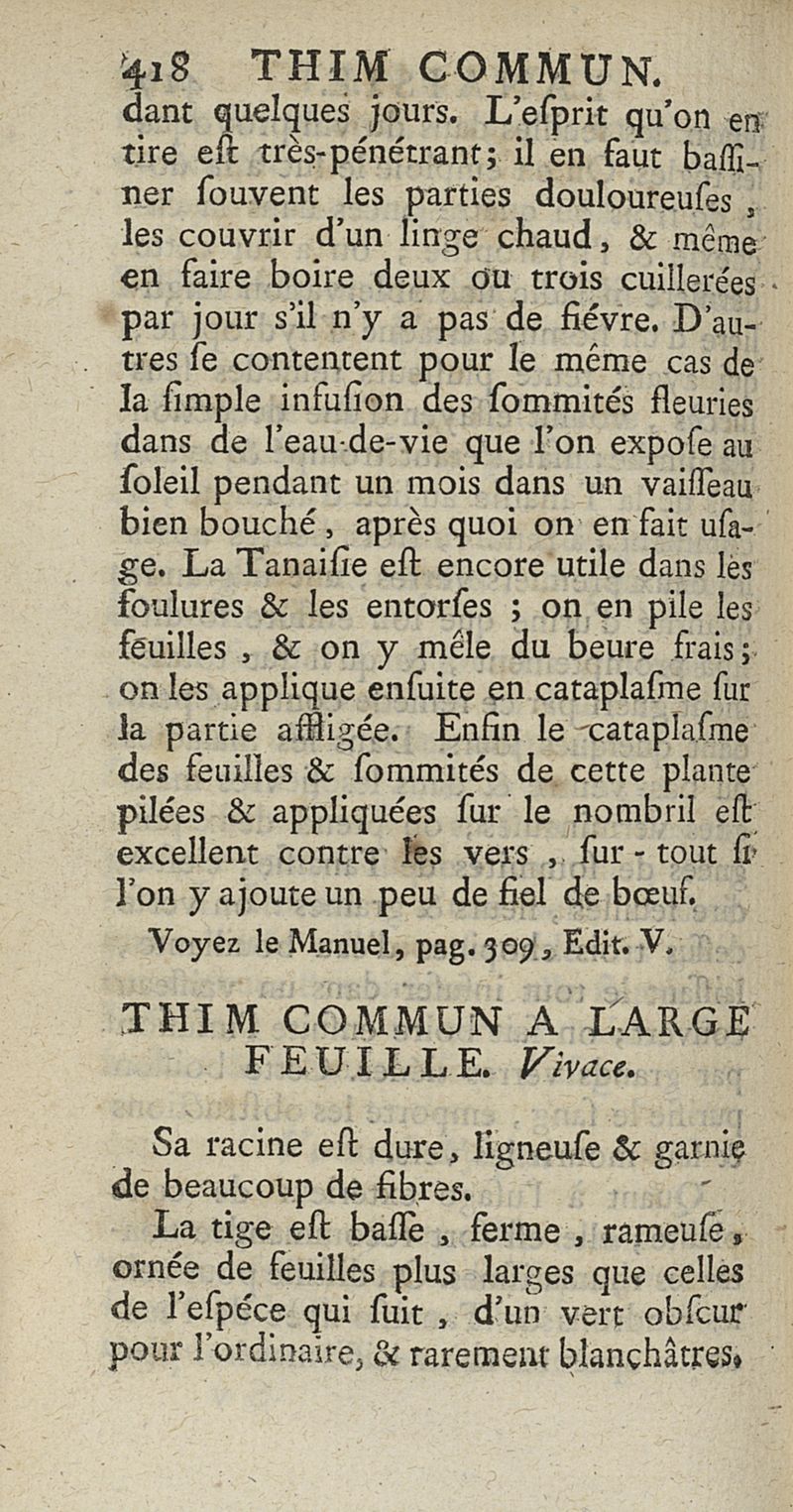 418 THIM COMMUN.
dant quelques jours. L'esprit qu'on en tire est très-pénétrant; il en faut bassiner souvent les parties douloureuses, les couvrir d'un linge chaud, & même en faire boire deux ou trois cuillerées par jour s'il n'y a pas de fiévre. D'autres se contentent pour le même cas de la simple infusion des sommités fleuries dans de l'eau-de-vie que l'on expose au soleil pendant un mois dans un vaisseau bien bouché, après quoi on en fait usage. La Tanaisie est encore utile dans les foulures & les entorses ; on en pile les feuilles, & on y mêle du beure frais; on les applique ensuite en cataplasme sur la partie affligée. Enfin le cataplasme des feuilles & sommités de cette plante pilées & appliquées sur le nombril est excellent contre les vers, sur-tout si l'on y ajoute un peu de fiel de bœuf.

Voyez le Manuel, pag. 309, Edit. V.

THIM COMMUN A LARGE FEUILLE. Vivace.

Sa racine est dure, ligneuse & garnie de beaucoup de fibres.

La tige est basse, ferme, rameuse, ornée de feuilles plus larges que celles de l'espéce qui suit, d'un vert obscur pour l'ordinaire, & rarement blanchâtres,